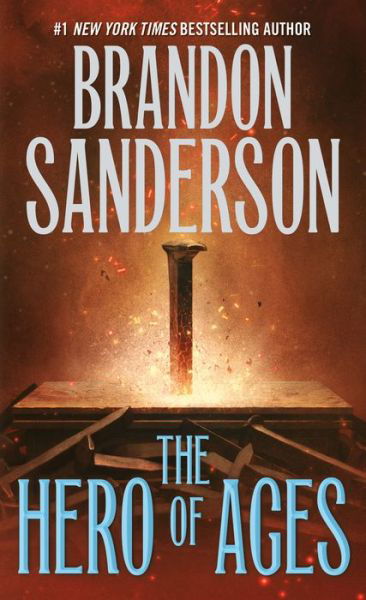 #1 NEW YORK TIMES BESTSELLING AUTHOR

BRANDON SANDERSON

THE HERO OF AGES